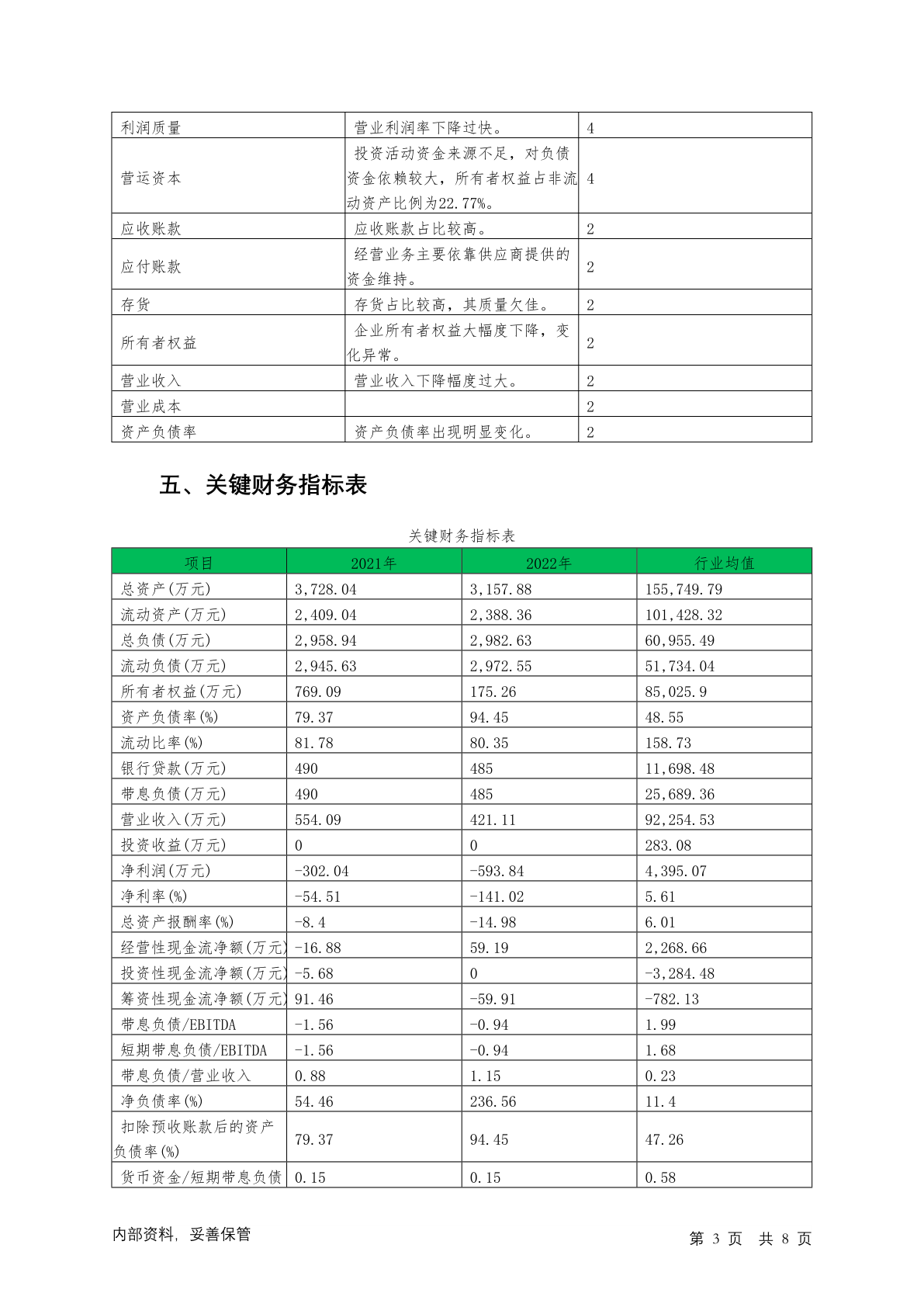 | 利润质量 | 营业利润率下降过快。 | 4 |
|---|---|---|
| 营运资本 | 投资活动资金来源不足，对负债资金依赖较大，所有者权益占非流动资产比例为22.77%。 | 4 |
| 应收账款 | 应收账款占比较高。 | 2 |
| 应付账款 | 经营业务主要依靠供应商提供的资金维持。 | 2 |
| 存货 | 存货占比较高，其质量欠佳。 | 2 |
| 所有者权益 | 企业所有者权益大幅度下降，变化异常。 | 2 |
| 营业收入 | 营业收入下降幅度过大。 | 2 |
| 营业成本 |  | 2 |
| 资产负债率 | 资产负债率出现明显变化。 | 2 |

五、关键财务指标表

关键财务指标表

| 项目 | 2021年 | 2022年 | 行业均值 |
|---|---|---|---|
| 总资产(万元) | 3,728.04 | 3,157.88 | 155,749.79 |
| 流动资产(万元) | 2,409.04 | 2,388.36 | 101,428.32 |
| 总负债(万元) | 2,958.94 | 2,982.63 | 60,955.49 |
| 流动负债(万元) | 2,945.63 | 2,972.55 | 51,734.04 |
| 所有者权益(万元) | 769.09 | 175.26 | 85,025.9 |
| 资产负债率(%) | 79.37 | 94.45 | 48.55 |
| 流动比率(%) | 81.78 | 80.35 | 158.73 |
| 银行贷款(万元) | 490 | 485 | 11,698.48 |
| 带息负债(万元) | 490 | 485 | 25,689.36 |
| 营业收入(万元) | 554.09 | 421.11 | 92,254.53 |
| 投资收益(万元) | 0 | 0 | 283.08 |
| 净利润(万元) | -302.04 | -593.84 | 4,395.07 |
| 净利率(%) | -54.51 | -141.02 | 5.61 |
| 总资产报酬率(%) | -8.4 | -14.98 | 6.01 |
| 经营性现金流净额(万元) | -16.88 | 59.19 | 2,268.66 |
| 投资性现金流净额(万元) | -5.68 | 0 | -3,284.48 |
| 筹资性现金流净额(万元) | 91.46 | -59.91 | -782.13 |
| 带息负债/EBITDA | -1.56 | -0.94 | 1.99 |
| 短期带息负债/EBITDA | -1.56 | -0.94 | 1.68 |
| 带息负债/营业收入 | 0.88 | 1.15 | 0.23 |
| 净负债率(%) | 54.46 | 236.56 | 11.4 |
| 扣除预收账款后的资产负债率(%) | 79.37 | 94.45 | 47.26 |
| 货币资金/短期带息负债 | 0.15 | 0.15 | 0.58 |

内部资料，妥善保管

第 3 页 共 8 页